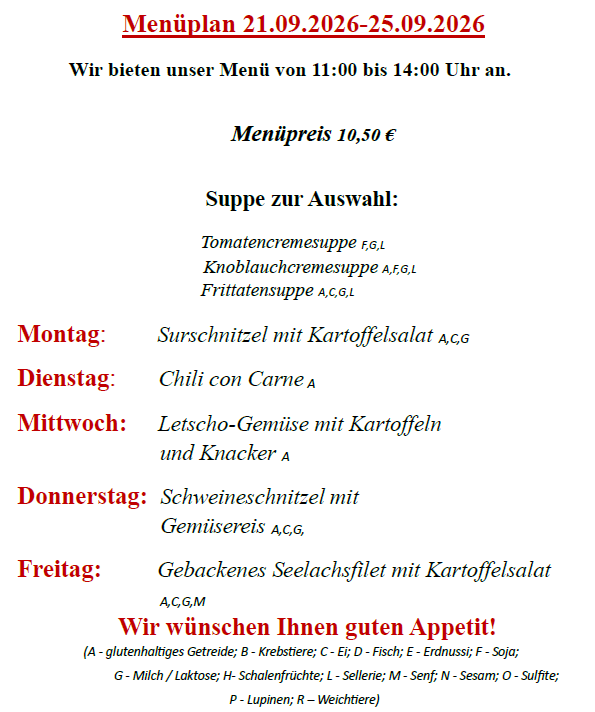 Menüplan 21.09.2026-25.09.2026

Wir bieten unser Menü von 11:00 bis 14:00 Uhr an.

Menüpreis 10,50 €

Suppe zur Auswahl:

Tomatencremesuppe F,G,L
Knoblauchcremesuppe A,F,G,L
Frittatensuppe A,C,G,L

Montag: Surschnitzel mit Kartoffelsalat A,C,G

Dienstag: Chili con Carne A

Mittwoch: Letscho-Gemüse mit Kartoffeln und Knacker A

Donnerstag: Schweineschnitzel mit Gemüsereis A,C,G,

Freitag: Gebackenes Seelachsfilet mit Kartoffelsalat A,C,G,M

Wir wünschen Ihnen guten Appetit!

(A - glutenhaltiges Getreide; B - Krebstiere; C - Ei; D - Fisch; E - Erdnussi; F - Soja; G - Milch / Laktose; H- Schalenfrüchte; L - Sellerie; M - Senf; N - Sesam; O - Sulfite; P - Lupinen; R – Weichtiere)